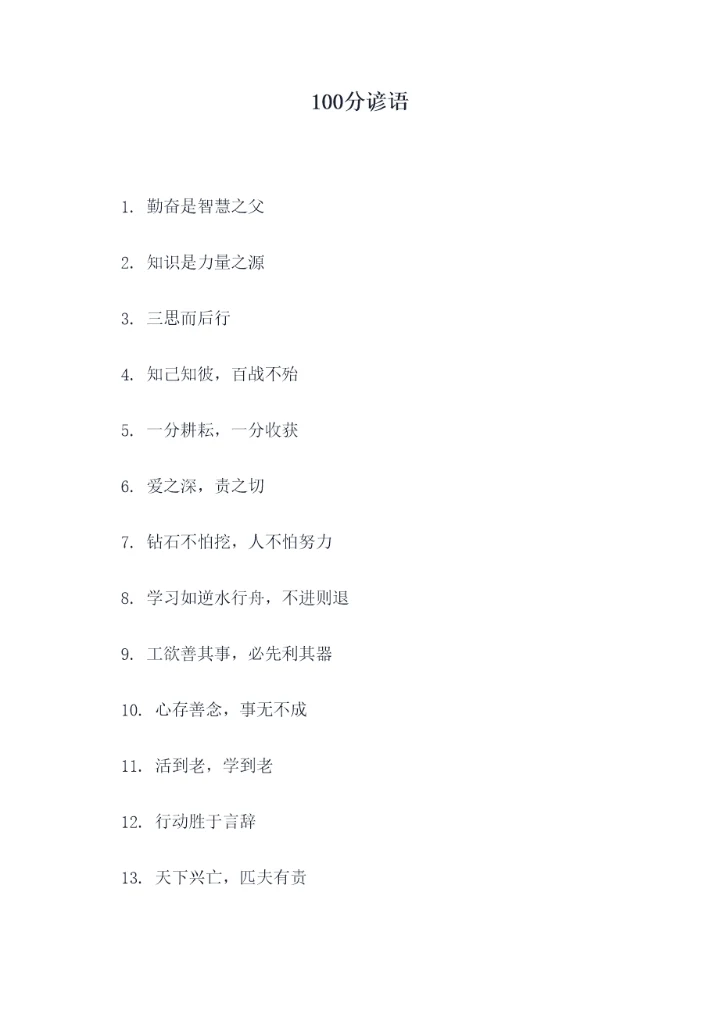 100分谚语

1. 勤奋是智慧之父

2. 知识是力量之源

3. 三思而后行

4. 知己知彼，百战不殆

5. 一分耕耘，一分收获

6. 爱之深，责之切

7. 钻石不怕挖，人不怕努力

8. 学习如逆水行舟，不进则退

9. 工欲善其事，必先利其器

10. 心存善念，事无不成

11. 活到老，学到老

12. 行动胜于言辞

13. 天下兴亡，匹夫有责